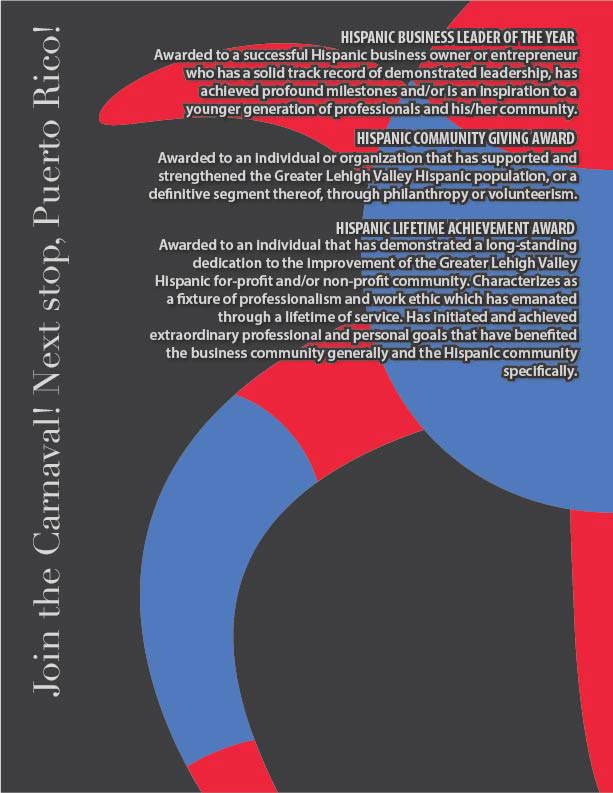 Join the Carnaval! Next stop, Puerto Rico!

HISPANIC BUSINESS LEADER OF THE YEAR
Awarded to a successful Hispanic business owner or entrepreneur who has a solid track record of demonstrated leadership, has achieved profound milestones and/or is an inspiration to a younger generation of professionals and his/her community.

HISPANIC COMMUNITY GIVING AWARD
Awarded to an individual or organization that has supported and strengthened the Greater Lehigh Valley Hispanic population, or a definitive segment thereof, through philanthropy or volunteerism.

HISPANIC LIFETIME ACHIEVEMENT AWARD
Awarded to an individual that has demonstrated a long-standing dedication to the improvement of the Greater Lehigh Valley Hispanic for-profit and/or non-profit community. Characterizes as a fixture of professionalism and work ethic which has emanated through a lifetime of service. Has initiated and achieved extraordinary professional and personal goals that have benefited the business community generally and the Hispanic community specifically.